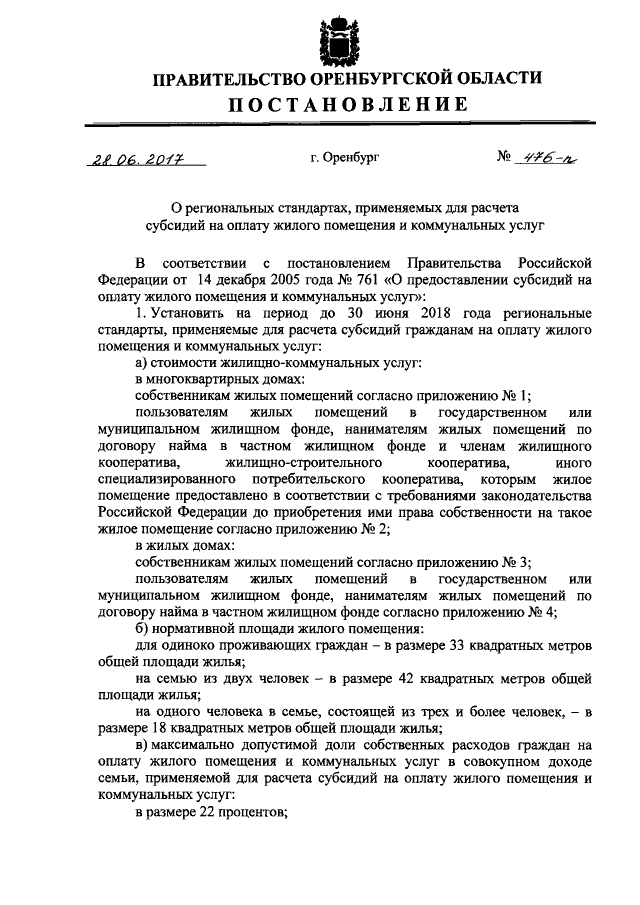 ПРАВИТЕЛЬСТВО ОРЕНБУРГСКОЙ ОБЛАСТИ
ПОСТАНОВЛЕНИЕ

28.06.2017 г. Оренбург № 476-п

О региональных стандартах, применяемых для расчета субсидий на оплату жилого помещения и коммунальных услуг

В соответствии с постановлением Правительства Российской Федерации от 14 декабря 2005 года № 761 «О предоставлении субсидий на оплату жилого помещения и коммунальных услуг»:

1. Установить на период до 30 июня 2018 года региональные стандарты, применяемые для расчета субсидий гражданам на оплату жилого помещения и коммунальных услуг:

а) стоимости жилищно-коммунальных услуг:

в многоквартирных домах:

собственникам жилых помещений согласно приложению № 1;

пользователям жилых помещений в государственном или муниципальном жилищном фонде, нанимателям жилых помещений по договору найма в частном жилищном фонде и членам жилищного кооператива, жилищно-строительного кооператива, иного специализированного потребительского кооператива, которым жилое помещение предоставлено в соответствии с требованиями законодательства Российской Федерации до приобретения ими права собственности на такое жилое помещение согласно приложению № 2;

в жилых домах:

собственникам жилых помещений согласно приложению № 3;

пользователям жилых помещений в государственном или муниципальном жилищном фонде, нанимателям жилых помещений по договору найма в частном жилищном фонде согласно приложению № 4;

б) нормативной площади жилого помещения:

для одиноко проживающих граждан – в размере 33 квадратных метров общей площади жилья;

на семью из двух человек – в размере 42 квадратных метров общей площади жилья;

на одного человека в семье, состоящей из трех и более человек, – в размере 18 квадратных метров общей площади жилья;

в) максимально допустимой доли собственных расходов граждан на оплату жилого помещения и коммунальных услуг в совокупном доходе семьи, применяемой для расчета субсидий на оплату жилого помещения и коммунальных услуг:

в размере 22 процентов;